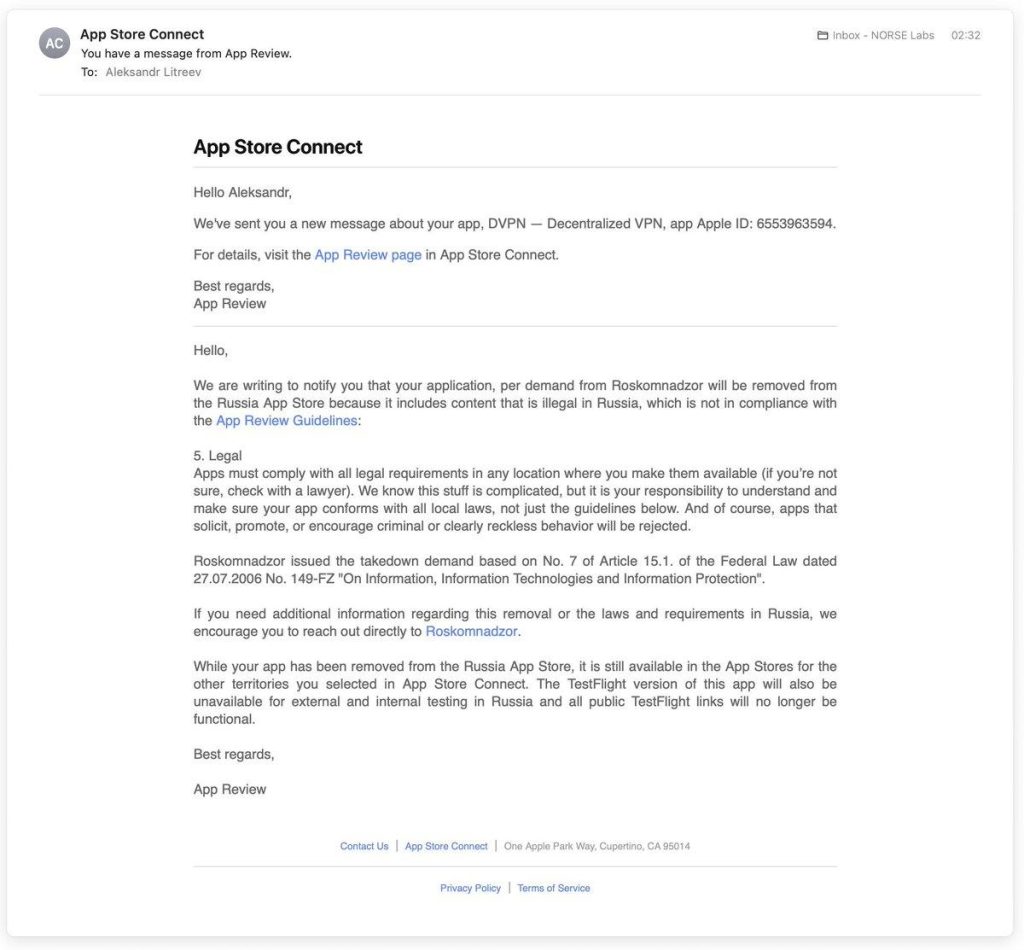 AC

App Store Connect
You have a message from App Review.
To: Aleksandr Litreev

Inbox - NORSE Labs 02:32

App Store Connect

Hello Aleksandr,

We've sent you a new message about your app, DVPN — Decentralized VPN, app Apple ID: 6553963594.

For details, visit the App Review page in App Store Connect.

Best regards,
App Review

Hello,

We are writing to notify you that your application, per demand from Roskomnadzor will be removed from the Russia App Store because it includes content that is illegal in Russia, which is not in compliance with the App Review Guidelines:

5. Legal
Apps must comply with all legal requirements in any location where you make them available (if you're not sure, check with a lawyer). We know this stuff is complicated, but it is your responsibility to understand and make sure your app conforms with all local laws, not just the guidelines below. And of course, apps that solicit, promote, or encourage criminal or clearly reckless behavior will be rejected.

Roskomnadzor issued the takedown demand based on No. 7 of Article 15.1. of the Federal Law dated 27.07.2006 No. 149-FZ "On Information, Information Technologies and Information Protection".

If you need additional information regarding this removal or the laws and requirements in Russia, we encourage you to reach out directly to Roskomnadzor.

While your app has been removed from the Russia App Store, it is still available in the App Stores for the other territories you selected in App Store Connect. The TestFlight version of this app will also be unavailable for external and internal testing in Russia and all public TestFlight links will no longer be functional.

Best regards,

App Review

Contact Us | App Store Connect | One Apple Park Way, Cupertino, CA 95014

Privacy Policy | Terms of Service